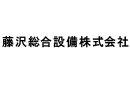 藤沢総合設備株式会社